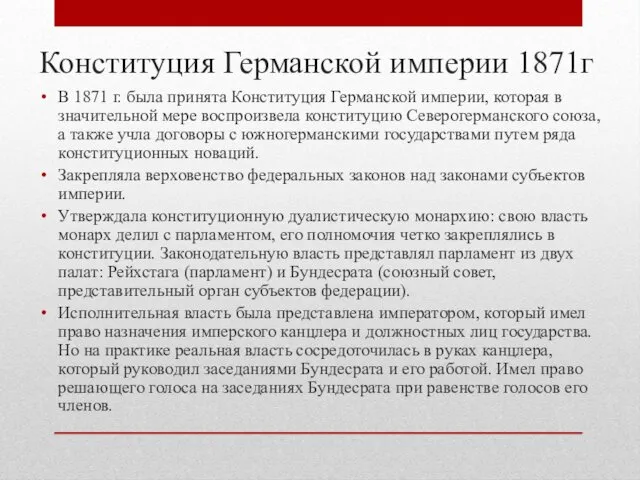 Конституция Германской империи 1871г

• В 1871 г. была принята Конституция Германской империи, которая в значительной мере воспроизвела конституцию Северогерманского союза, а также учла договоры с южногерманскими государствами путем ряда конституционных новаций.

• Закрепляла верховенство федеральных законов над законами субъектов империи.

• Утверждала конституционную дуалистическую монархию: свою власть монарх делил с парламентом, его полномочия четко закреплялись в конституции. Законодательную власть представлял парламент из двух палат: Рейхстага (парламент) и Бундесрата (союзный совет, представительный орган субъектов федерации).

• Исполнительная власть была представлена императором, который имел право назначения имперского канцлера и должностных лиц государства. Но на практике реальная власть сосредоточилась в руках канцлера, который руководил заседаниями Бундесрата и его работой. Имел право решающего голоса на заседаниях Бундесрата при равенстве голосов его членов.